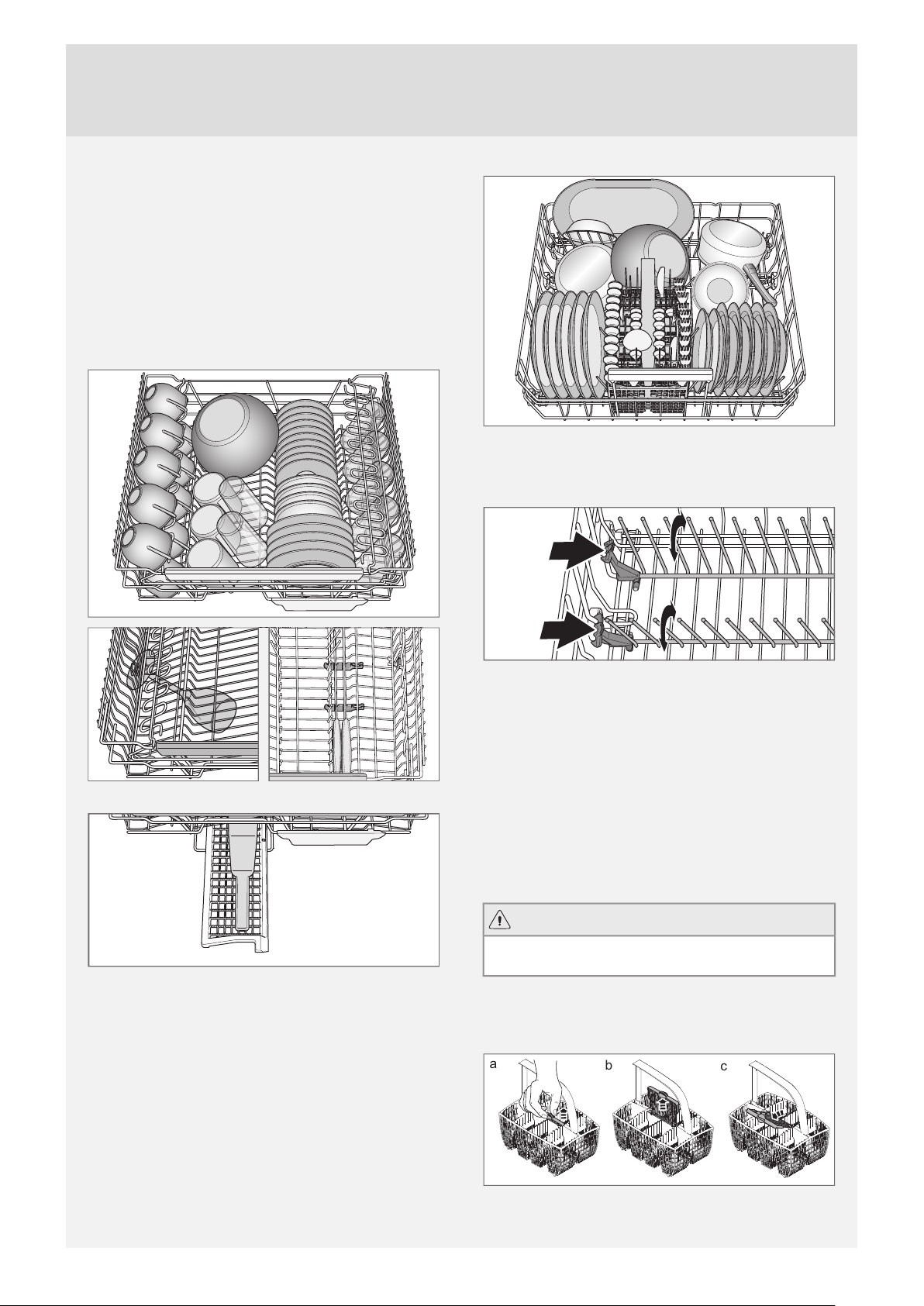 a

b

c